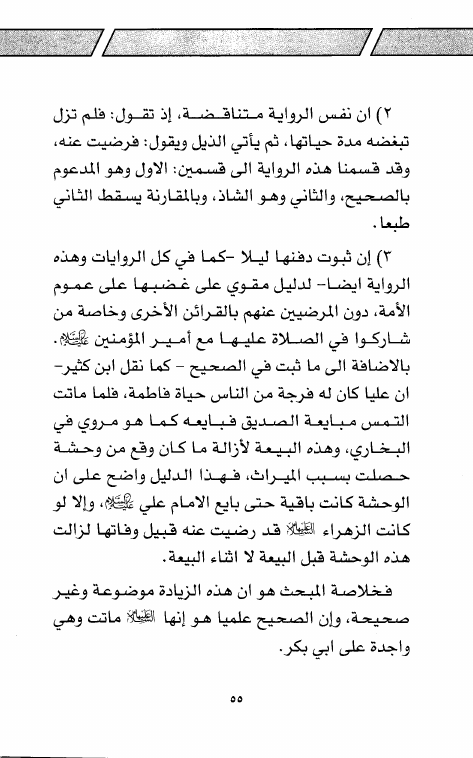 ٢) ان نفس الرواية متناقضة، إذ تقول: فلم تزل تبغضه مدة حياتها، ثم يأتي الذيل ويقول: فرضيت عنه، وقد قسمنا هذه الرواية الى قسمين: الاول وهو المدعوم بالصحيح، والثاني وهو الشاذ، وبالمقارنة يسقط الثاني طبعا.

٣) إن ثبوت دفنها ليلا -كما في كل الروايات وهذه الرواية ايضا- لدليل مقوي على غضبها على عموم الأمة، دون المرضيين عنهم بالقرائن الأخرى وخاصة من شاركوا في الصلاة عليها مع أمير المؤمنين عليه السلام. بالاضافة الى ما ثبت في الصحيح - كما نقل ابن كثير- ان عليا كان له فرجة من الناس حياة فاطمة، فلما ماتت التمس مبايعة الصديق فبايعه كما هو مروي في البخاري، وهذه البيعة لأزالة ما كان وقع من وحشة حصلت بسبب الميراث، فهذا الدليل واضح على ان الوحشة كانت باقية حتى بايع الامام علي عليه السلام، وإلا لو كانت الزهراء عليها السلام قد رضيت عنه قبيل وفاتها لزالت هذه الوحشة قبل البيعة لا اثناء البيعة.

فخلاصة المبحث هو ان هذه الزيادة موضوعة وغير صحيحة، وإن الصحيح علميا هو إنها عليها السلام ماتت وهي واجدة على ابي بكر.

٥٥